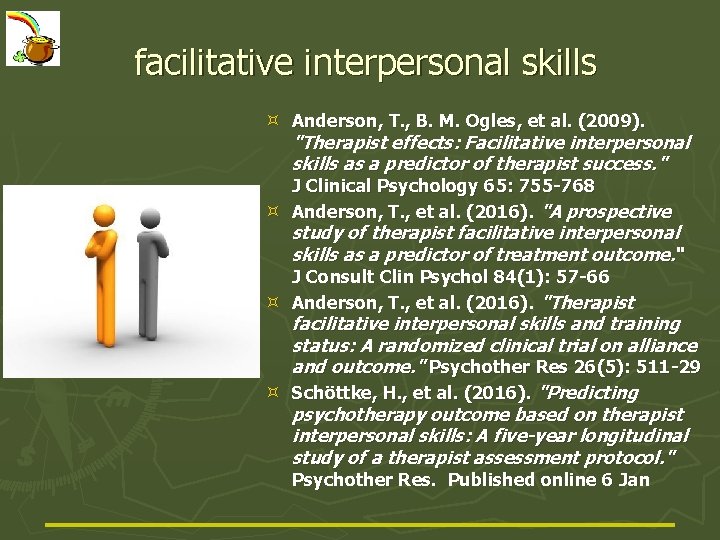 facilitative interpersonal skills

¤ Anderson, T., B. M. Ogles, et al. (2009). "Therapist effects: Facilitative interpersonal skills as a predictor of therapist success." J Clinical Psychology 65: 755-768

¤ Anderson, T., et al. (2016). "A prospective study of therapist facilitative interpersonal skills as a predictor of treatment outcome." J Consult Clin Psychol 84(1): 57-66

¤ Anderson, T., et al. (2016). "Therapist facilitative interpersonal skills and training status: A randomized clinical trial on alliance and outcome." Psychother Res 26(5): 511-29

¤ Schöttke, H., et al. (2016). "Predicting psychotherapy outcome based on therapist interpersonal skills: A five-year longitudinal study of a therapist assessment protocol." Psychother Res. Published online 6 Jan